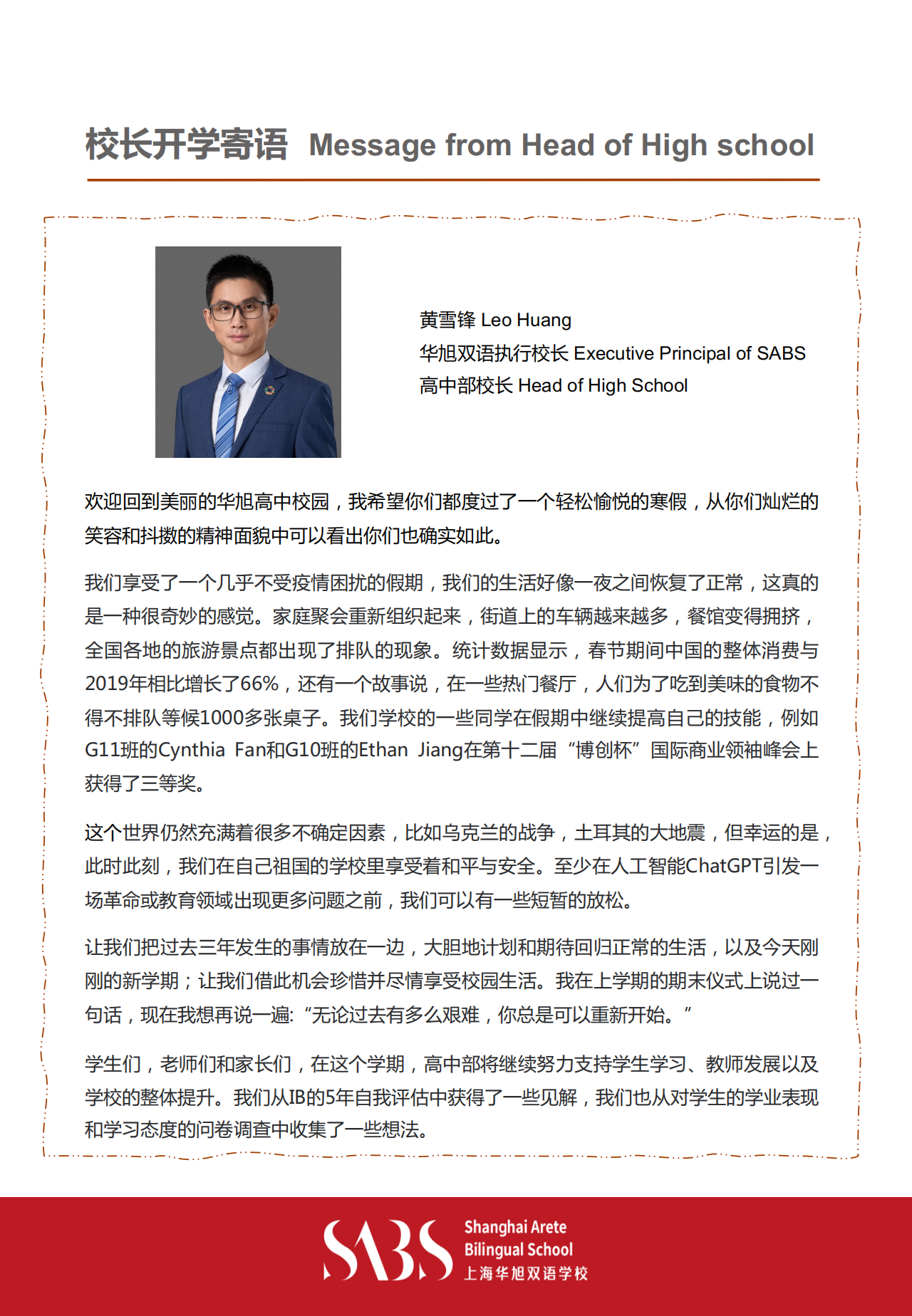 校长开学寄语 Message from Head of High school

黄雪锋 Leo Huang
华旭双语执行校长 Executive Principal of SABS
高中部校长 Head of High School

欢迎回到美丽的华旭高中校园，我希望你们都度过了一个轻松愉悦的寒假，从你们灿烂的笑容和抖擞的精神面貌中可以看出你们也确实如此。

我们享受了一个几乎不受疫情困扰的假期，我们的生活好像一夜之间恢复了正常，这真的是一种很奇妙的感觉。家庭聚会重新组织起来，街道上的车辆越来越多，餐馆变得拥挤，全国各地的旅游景点都出现了排队的现象。统计数据显示，春节期间中国的整体消费与2019年相比增长了66%，还有一个故事说，在一些热门餐厅，人们为了吃到美味的食物不得不排队等候1000多张桌子。我们学校的一些同学在假期中继续提高自己的技能，例如G11班的Cynthia Fan和G10班的Ethan Jiang在第十二届“博创杯”国际商业领袖峰会上获得了三等奖。

这个世界仍然充满着很多不确定因素，比如乌克兰的战争，土耳其的大地震，但幸运的是，此时此刻，我们在自己祖国的学校里享受着和平与安全。至少在人工智能ChatGPT引发一场革命或教育领域出现更多问题之前，我们可以有一些短暂的放松。

让我们把过去三年发生的事情放在一边，大胆地计划和期待回归正常的生活，以及今天刚刚的新学期；让我们借此机会珍惜并尽情享受校园生活。我在上学期的期末仪式上说过一句话，现在我想再说一遍: “无论过去有多么艰难，你总是可以重新开始。”

学生们，老师们和家长们，在这个学期，高中部将继续努力支持学生学习、教师发展以及学校的整体提升。我们从IB的5年自我评估中获得了一些见解，我们也从对学生的学业表现和学习态度的问卷调查中收集了一些想法。

SABS Shanghai Arete Bilingual School 上海华旭双语学校